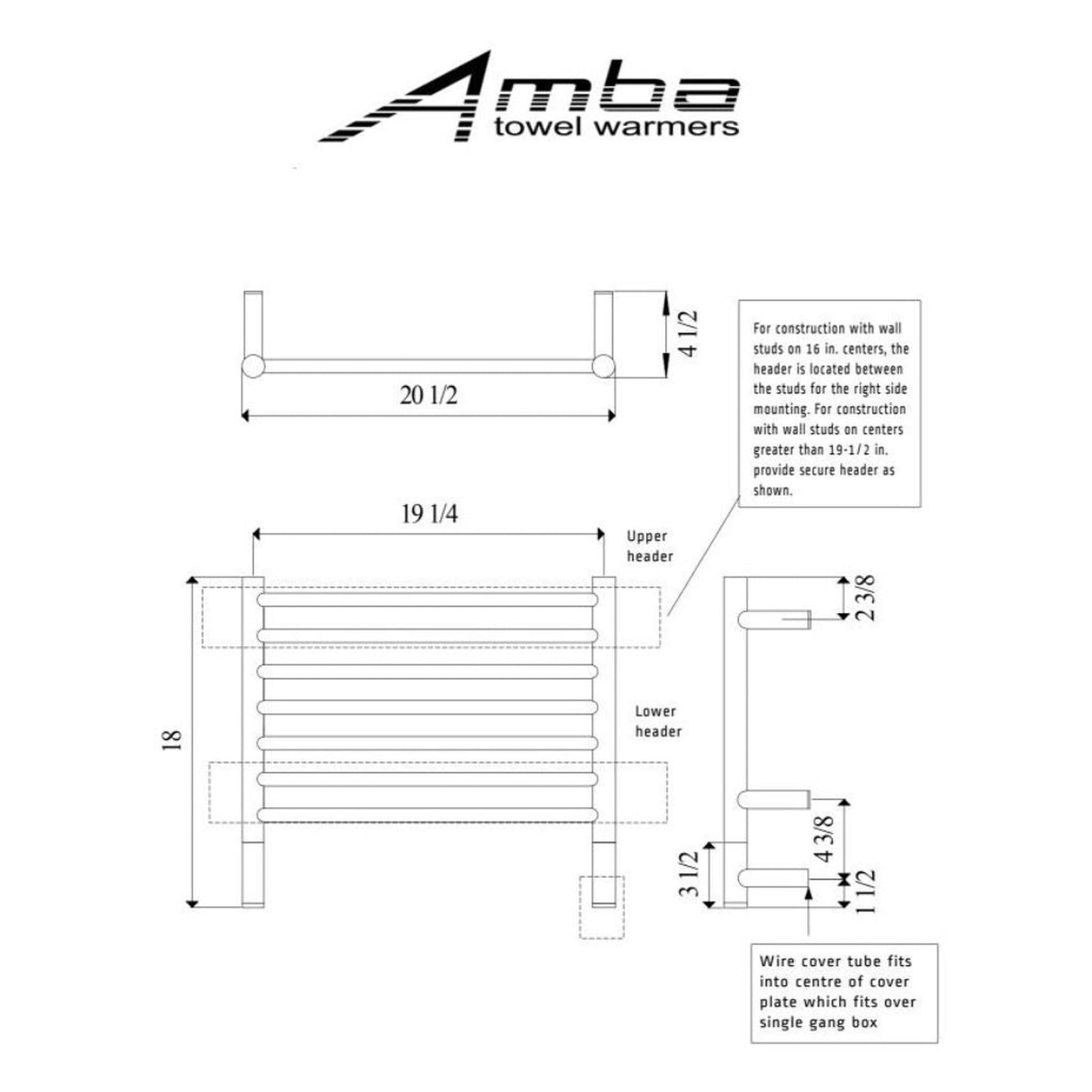 Amba
towel warmers

4 1/2

20 1/2

For construction with wall studs on 16 in. centers, the header is located between the studs for the right side mounting. For construction with wall studs on centers greater than 19-1/2 in. provide secure header as shown.

19 1/4

Upper header

Lower header

18

2 3/8

4 3/8

3 1/2

1 1/2

Wire cover tube fits into centre of cover plate which fits over single gang box